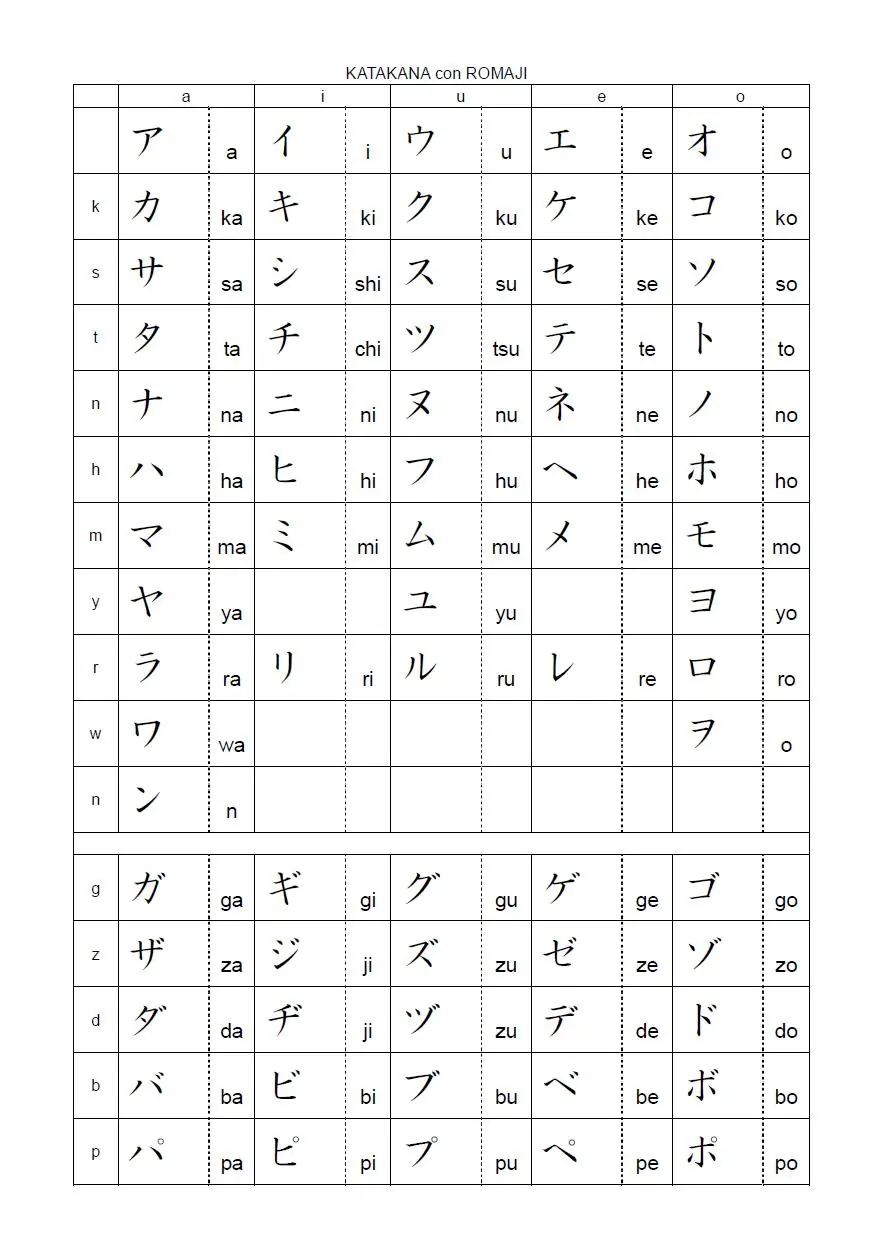 KATAKANA con ROMAJI

|  | a |  | i |  | u |  | e |  | o |  |
|---|---|---|---|---|---|---|---|---|---|---|
|  | ア | a | イ | i | ウ | u | エ | e | オ | o |
| k | カ | ka | キ | ki | ク | ku | ケ | ke | コ | ko |
| s | サ | sa | シ | shi | ス | su | セ | se | ソ | so |
| t | タ | ta | チ | chi | ツ | tsu | テ | te | ト | to |
| n | ナ | na | ニ | ni | ヌ | nu | ネ | ne | ノ | no |
| h | ハ | ha | ヒ | hi | フ | hu | ヘ | he | ホ | ho |
| m | マ | ma | ミ | mi | ム | mu | メ | me | モ | mo |
| y | ヤ | ya |  |  | ユ | yu |  |  | ヨ | yo |
| r | ラ | ra | リ | ri | ル | ru | レ | re | ロ | ro |
| w | ワ | wa |  |  |  |  |  |  | ヲ | o |
| n | ン | n |  |  |  |  |  |  |  |  |
|  |  |  |  |  |  |  |  |  |  |  |
| g | ガ | ga | ギ | gi | グ | gu | ゲ | ge | ゴ | go |
| z | ザ | za | ジ | ji | ズ | zu | ゼ | ze | ゾ | zo |
| d | ダ | da | ヂ | ji | ヅ | zu | デ | de | ド | do |
| b | バ | ba | ビ | bi | ブ | bu | ベ | be | ボ | bo |
| p | パ | pa | ピ | pi | プ | pu | ペ | pe | ポ | po |